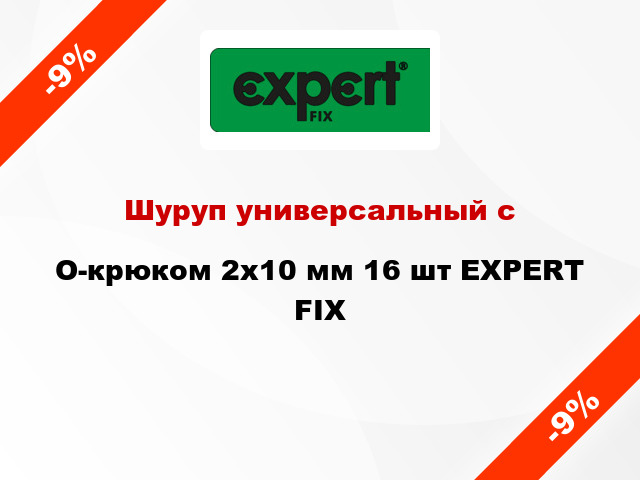 -9%

expert®
FIX

Шуруп универсальный с

О-крюком 2x10 мм 16 шт EXPERT FIX

-9%